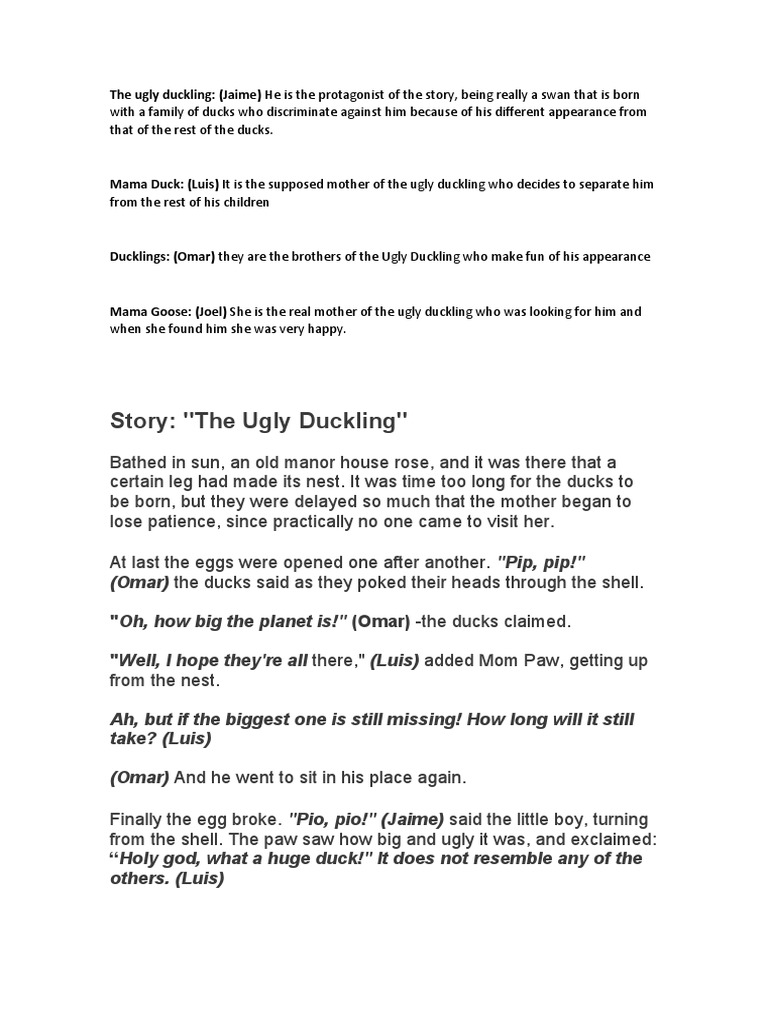 The ugly duckling: (Jaime) He is the protagonist of the story, being really a swan that is born with a family of ducks who discriminate against him because of his different appearance from that of the rest of the ducks.

Mama Duck: (Luis) It is the supposed mother of the ugly duckling who decides to separate him from the rest of his children

Ducklings: (Omar) they are the brothers of the Ugly Duckling who make fun of his appearance

Mama Goose: (Joel) She is the real mother of the ugly duckling who was looking for him and when she found him she was very happy.

Story: "The Ugly Duckling"

Bathed in sun, an old manor house rose, and it was there that a certain leg had made its nest. It was time too long for the ducks to be born, but they were delayed so much that the mother began to lose patience, since practically no one came to visit her.

At last the eggs were opened one after another. "Pip, pip!" (Omar) the ducks said as they poked their heads through the shell.

"Oh, how big the planet is!" (Omar) -the ducks claimed.

"Well, I hope they're all there," (Luis) added Mom Paw, getting up from the nest.

Ah, but if the biggest one is still missing! How long will it still take? (Luis)

(Omar) And he went to sit in his place again.

Finally the egg broke. "Pio, pio!" (Jaime) said the little boy, turning from the shell. The paw saw how big and ugly it was, and exclaimed: "Holy god, what a huge duck!" It does not resemble any of the others. (Luis)